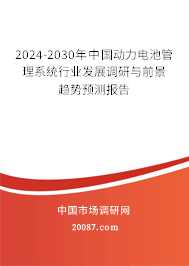 2024-2030年中国动力电池管理系统行业发展调研与前景趋势预测报告

中国市场调研网

20087.com